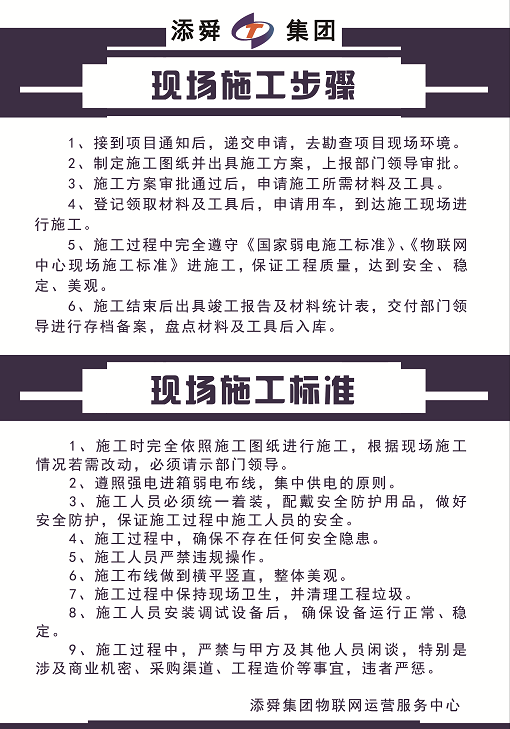 添舜 集团

现场施工步骤

1、接到项目通知后，递交申请，去勘查项目现场环境。

2、制定施工图纸并出具施工方案，上报部门领导审批。

3、施工方案审批通过后，申请施工所需材料及工具。

4、登记领取材料及工具后，申请用车，到达施工现场进行施工。

5、施工过程中完全遵守《国家弱电施工标准》、《物联网中心现场施工标准》进施工，保证工程质量，达到安全、稳定、美观。

6、施工结束后出具竣工报告及材料统计表，交付部门领导进行存档备案，盘点材料及工具后入库。

现场施工标准

1、施工时完全依照施工图纸进行施工，根据现场施工情况若需改动，必须请示部门领导。

2、遵照强电进箱弱电布线，集中供电的原则。

3、施工人员必须统一着装，配戴安全防护用品，做好安全防护，保证施工过程中施工人员的安全。

4、施工过程中，确保不存在任何安全隐患。

5、施工人员严禁违规操作。

6、施工布线做到横平竖直，整体美观。

7、施工过程中保持现场卫生，并清理工程垃圾。

8、施工人员安装调试设备后，确保设备运行正常、稳定。

9、施工过程中，严禁与甲方及其他人员闲谈，特别是涉及商业机密、采购渠道、工程造价等事宜，违者严惩。

添舜集团物联网运营服务中心